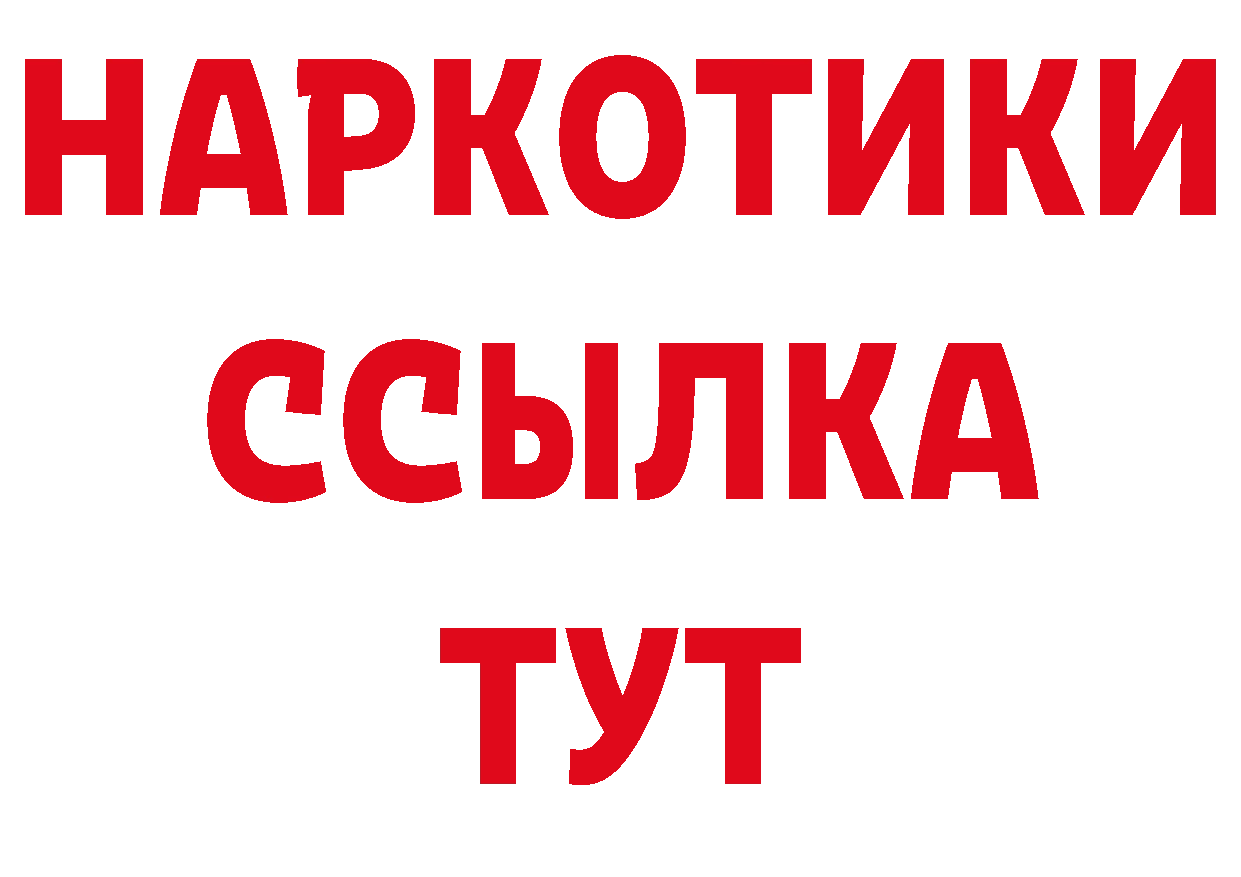 НАРКОТИКИ
ССЫЛКА
ТУТ